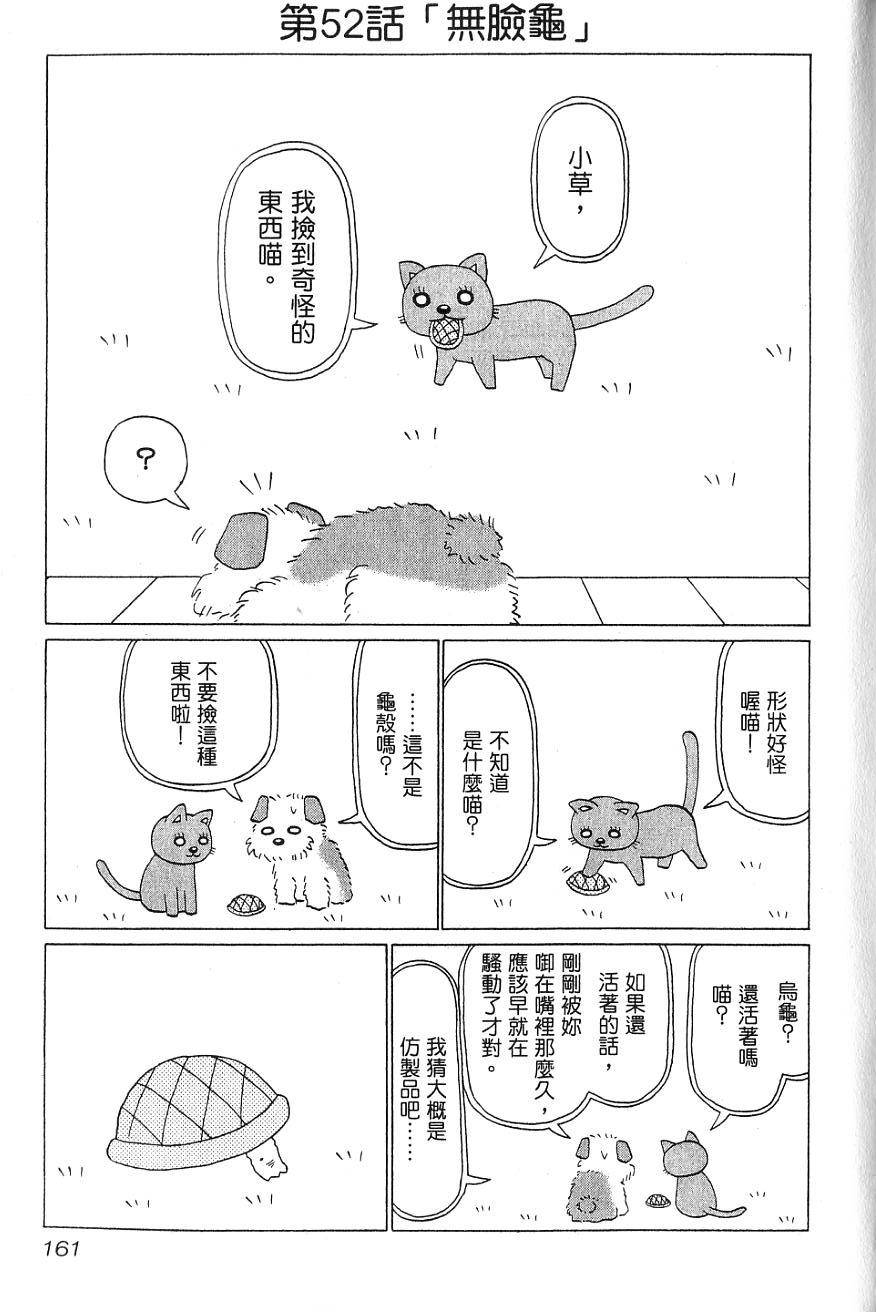 第52話「無臉龜」

小草，

我撿到奇怪的東西喵。

？

形狀好怪喔喵！

不知道是什麼喵？

……這不是龜殼嗎？

不要撿這種東西啦！

烏龜？還活著嗎喵？

如果還活著的話，剛剛被妳啣在嘴裡那麼久，應該早就在騷動了才對。

我猜大概是仿製品吧……

161